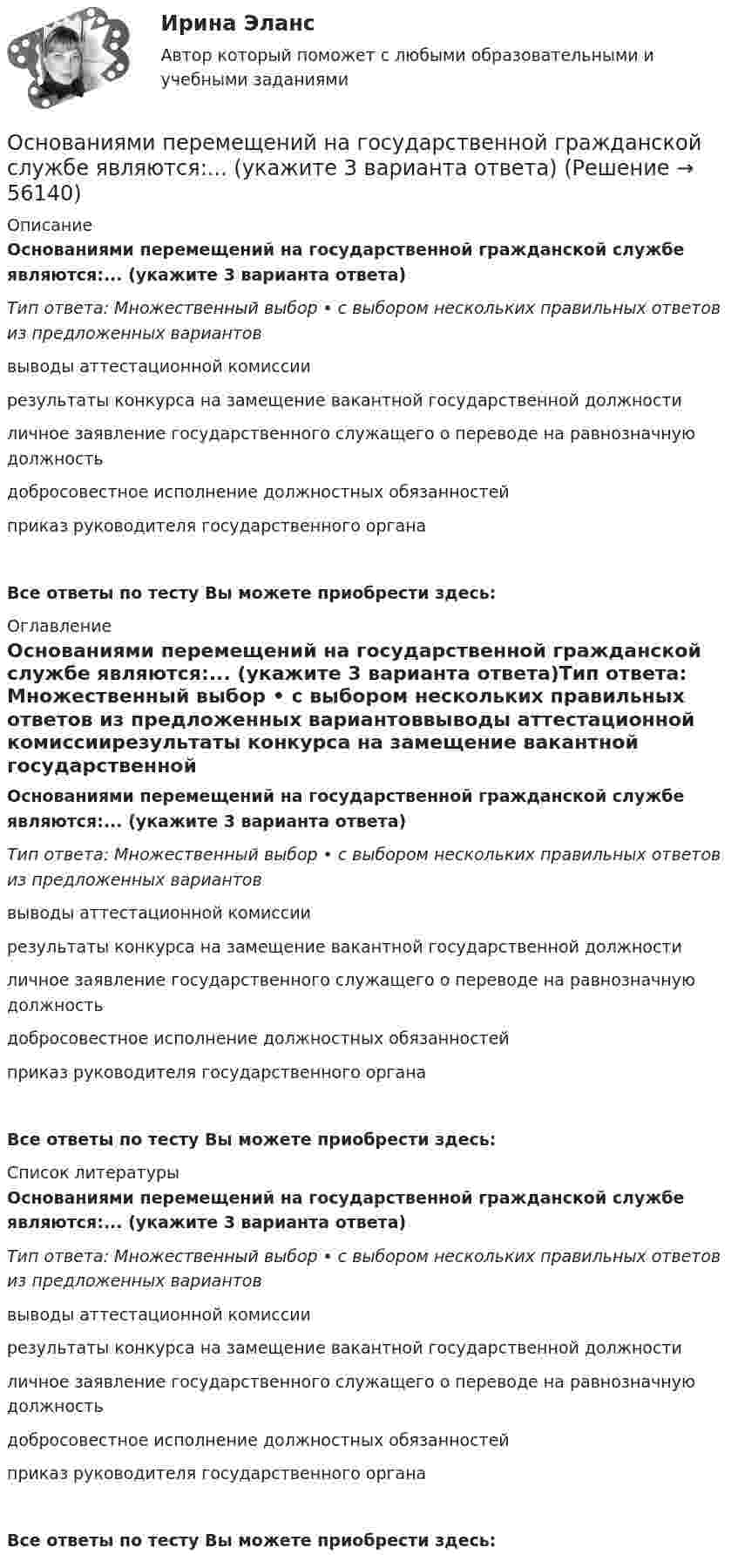 Ирина Эланс

Автор который поможет с любыми образовательными и учебными заданиями

Основаниями перемещений на государственной гражданской службе являются:... (укажите 3 варианта ответа) (Решение → 56140)

Описание

Основаниями перемещений на государственной гражданской службе являются:... (укажите 3 варианта ответа)

Тип ответа: Множественный выбор • с выбором нескольких правильных ответов из предложенных вариантов

выводы аттестационной комиссии

результаты конкурса на замещение вакантной государственной должности

личное заявление государственного служащего о переводе на равнозначную должность

добросовестное исполнение должностных обязанностей

приказ руководителя государственного органа

Все ответы по тесту Вы можете приобрести здесь:

Оглавление

Основаниями перемещений на государственной гражданской службе являются:... (укажите 3 варианта ответа)Тип ответа: Множественный выбор • с выбором нескольких правильных ответов из предложенных вариантоввыводы аттестационной комиссиирезультаты конкурса на замещение вакантной государственной

Основаниями перемещений на государственной гражданской службе являются:... (укажите 3 варианта ответа)

Тип ответа: Множественный выбор • с выбором нескольких правильных ответов из предложенных вариантов

выводы аттестационной комиссии

результаты конкурса на замещение вакантной государственной должности

личное заявление государственного служащего о переводе на равнозначную должность

добросовестное исполнение должностных обязанностей

приказ руководителя государственного органа

Все ответы по тесту Вы можете приобрести здесь:

Список литературы

Основаниями перемещений на государственной гражданской службе являются:... (укажите 3 варианта ответа)

Тип ответа: Множественный выбор • с выбором нескольких правильных ответов из предложенных вариантов

выводы аттестационной комиссии

результаты конкурса на замещение вакантной государственной должности

личное заявление государственного служащего о переводе на равнозначную должность

добросовестное исполнение должностных обязанностей

приказ руководителя государственного органа

Все ответы по тесту Вы можете приобрести здесь: